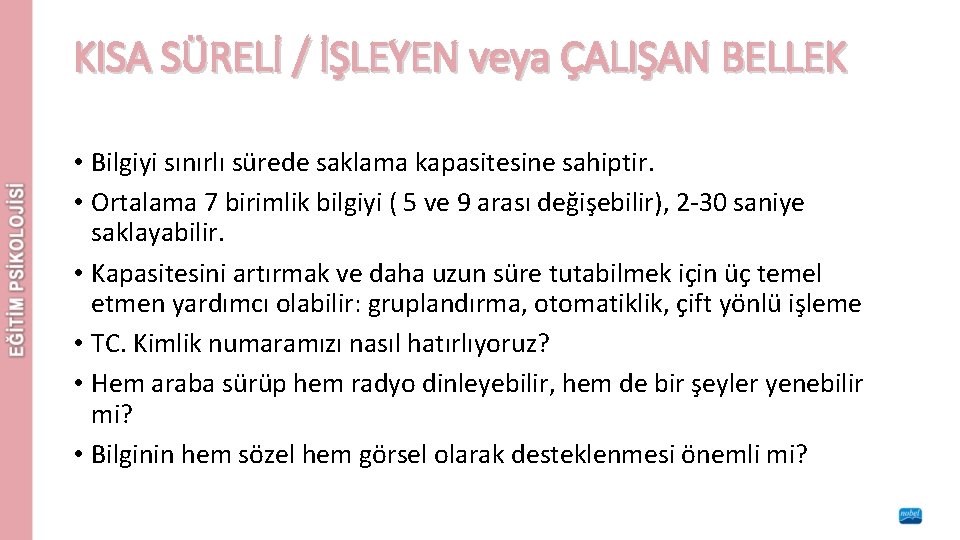 EĞİTİM PSİKOLOJİSİ

KISA SÜRELİ / İŞLEYEN veya ÇALIŞAN BELLEK

• Bilgiyi sınırlı sürede saklama kapasitesine sahiptir.
• Ortalama 7 birimlik bilgiyi ( 5 ve 9 arası değişebilir), 2-30 saniye saklayabilir.
• Kapasitesini artırmak ve daha uzun süre tutabilmek için üç temel etmen yardımcı olabilir: gruplandırma, otomatiklik, çift yönlü işleme
• TC. Kimlik numaramızı nasıl hatırlıyoruz?
• Hem araba sürüp hem radyo dinleyebilir, hem de bir şeyler yenebilir mi?
• Bilginin hem sözel hem görsel olarak desteklenmesi önemli mi?

nobel